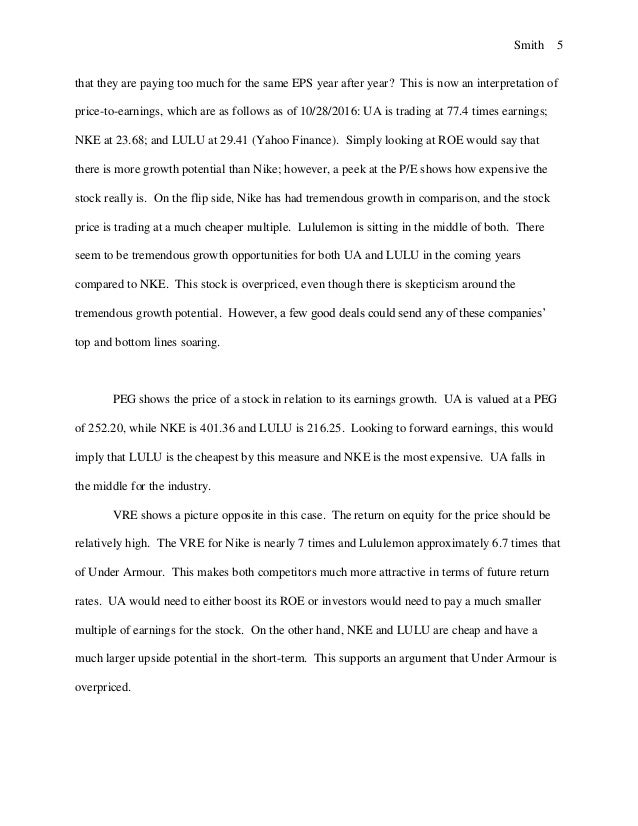 Smith 5

that they are paying too much for the same EPS year after year? This is now an interpretation of price-to-earnings, which are as follows as of 10/28/2016: UA is trading at 77.4 times earnings; NKE at 23.68; and LULU at 29.41 (Yahoo Finance). Simply looking at ROE would say that there is more growth potential than Nike; however, a peek at the P/E shows how expensive the stock really is. On the flip side, Nike has had tremendous growth in comparison, and the stock price is trading at a much cheaper multiple. Lululemon is sitting in the middle of both. There seem to be tremendous growth opportunities for both UA and LULU in the coming years compared to NKE. This stock is overpriced, even though there is skepticism around the tremendous growth potential. However, a few good deals could send any of these companies' top and bottom lines soaring.

PEG shows the price of a stock in relation to its earnings growth. UA is valued at a PEG of 252.20, while NKE is 401.36 and LULU is 216.25. Looking to forward earnings, this would imply that LULU is the cheapest by this measure and NKE is the most expensive. UA falls in the middle for the industry.

VRE shows a picture opposite in this case. The return on equity for the price should be relatively high. The VRE for Nike is nearly 7 times and Lululemon approximately 6.7 times that of Under Armour. This makes both competitors much more attractive in terms of future return rates. UA would need to either boost its ROE or investors would need to pay a much smaller multiple of earnings for the stock. On the other hand, NKE and LULU are cheap and have a much larger upside potential in the short-term. This supports an argument that Under Armour is overpriced.